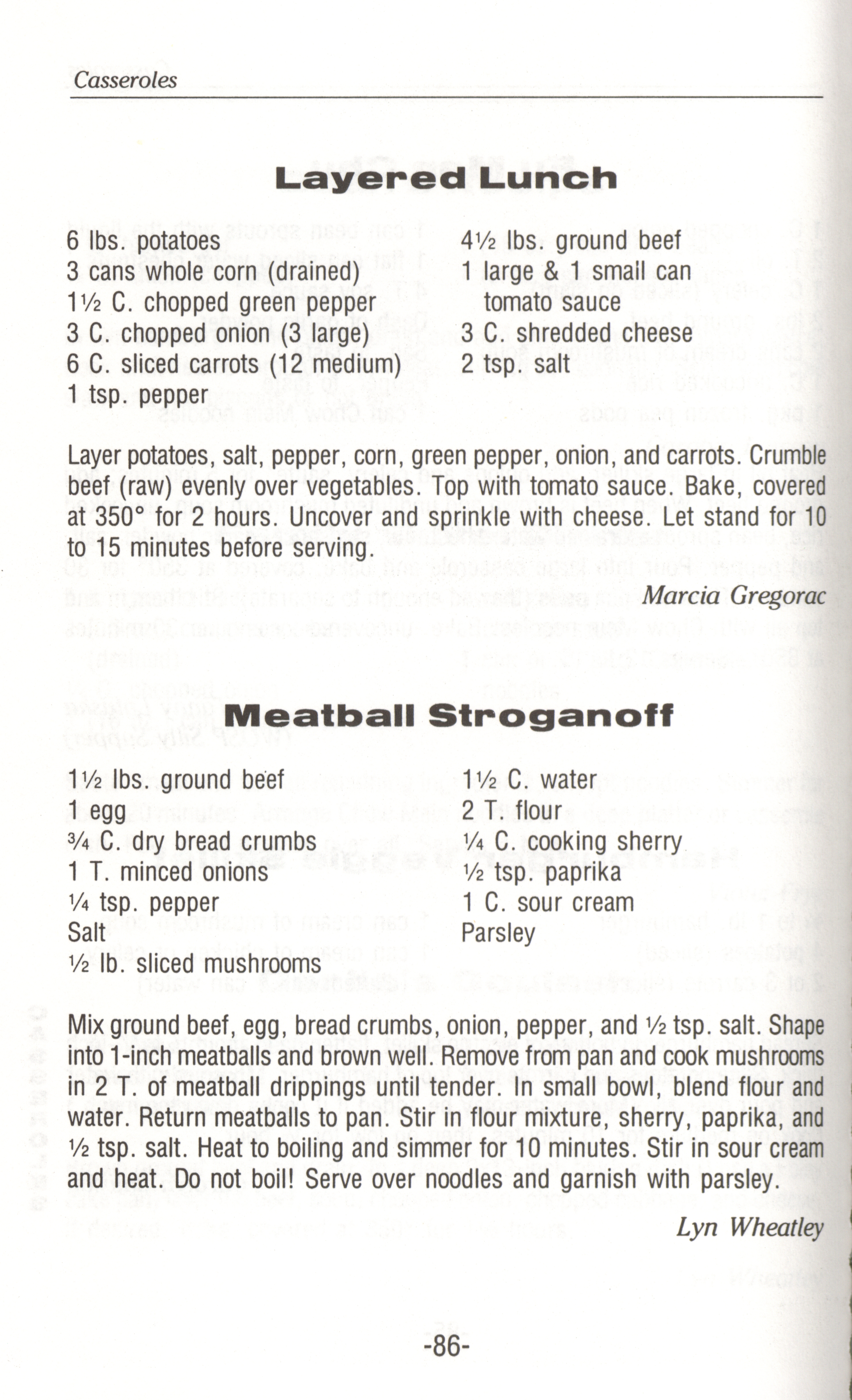 Casseroles

Layered Lunch

6 lbs. potatoes
3 cans whole corn (drained)
1½ C. chopped green pepper
3 C. chopped onion (3 large)
6 C. sliced carrots (12 medium)
1 tsp. pepper

4½ lbs. ground beef
1 large & 1 small can tomato sauce
3 C. shredded cheese
2 tsp. salt

Layer potatoes, salt, pepper, corn, green pepper, onion, and carrots. Crumble beef (raw) evenly over vegetables. Top with tomato sauce. Bake, covered at 350° for 2 hours. Uncover and sprinkle with cheese. Let stand for 10 to 15 minutes before serving.

Marcia Gregorac

Meatball Stroganoff

1½ lbs. ground beef
1 egg
¾ C. dry bread crumbs
1 T. minced onions
¼ tsp. pepper
Salt
½ lb. sliced mushrooms

1½ C. water
2 T. flour
¼ C. cooking sherry
½ tsp. paprika
1 C. sour cream
Parsley

Mix ground beef, egg, bread crumbs, onion, pepper, and ½ tsp. salt. Shape into 1-inch meatballs and brown well. Remove from pan and cook mushrooms in 2 T. of meatball drippings until tender. In small bowl, blend flour and water. Return meatballs to pan. Stir in flour mixture, sherry, paprika, and ½ tsp. salt. Heat to boiling and simmer for 10 minutes. Stir in sour cream and heat. Do not boil! Serve over noodles and garnish with parsley.

Lyn Wheatley

-86-